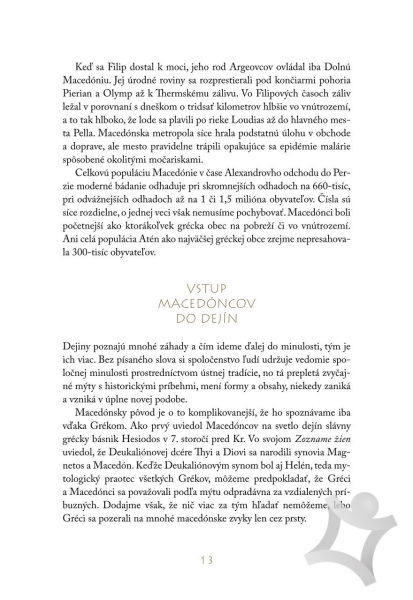 Keď sa Filip dostal k moci, jeho rod Argeovcov ovládal iba Dolnú Macedóniu. Jej úrodné roviny sa rozprestierali pod končiarmi pohoria Pierian a Olymp až k Thermskému zálivu. Vo Filipových časoch záliv ležal v porovnaní s dneškom o tridsať kilometrov hlbšie vo vnútrozemí, a to tak hlboko, že lode sa plavili po rieke Loudias až do hlavného mesta Pella. Macedónska metropola síce hrala podstatnú úlohu v obchode a doprave, ale mesto pravidelne trápili opakujúce sa epidémie malárie spôsobené okolitými močariskami.

Celkovú populáciu Macedónie v čase Alexandrovho odchodu do Perzie moderné bádanie odhaduje pri skromnejších odhadoch na 660-tisíc, pri odvážnejších odhadoch až na 1 či 1,5 milióna obyvateľov. Čísla sú síce rozdielne, o jednej veci však nemusíme pochybovať. Macedónci boli početnejší ako ktorákoľvek grécka obec na pobreží či vo vnútrozemí. Ani celá populácia Atén ako najväčšej gréckej obce zrejme nepresahovala 300-tisíc obyvateľov.

VSTUP MACEDÓNCOV DO DEJÍN

Dejiny poznajú mnohé záhady a čím ideme ďalej do minulosti, tým je ich viac. Bez písaného slova si spoločenstvo ľudí udržuje vedomie spoločnej minulosti prostredníctvom ústnej tradície, no tá prepletá zvyčajné mýty s historickými príbehmi, mení formy a obsahy, niekedy zaniká a vzniká v úplne novej podobe.

Macedónsky pôvod je o to komplikovanejší, že ho spoznávame iba vďaka Grékom. Ako prvý uviedol Macedóncov na svetlo dejín slávny grécky básnik Hesiodos v 7. storočí pred Kr. Vo svojom Zozname žien uviedol, že Deukaliónovej dcére Thyi a Diovi sa narodili synovia Magnetos a Macedón. Keďže Deukaliónovým synom bol aj Helén, teda mytologický praotec všetkých Grékov, môžeme predpokladať, že Gréci a Macedónci sa považovali podľa mýtu odpradávna za vzdialených príbuzných. Dodajme však, že nič viac za tým hľadať nemôžeme, lebo Gréci sa pozerali na mnohé macedónske zvyky len cez prsty.

13